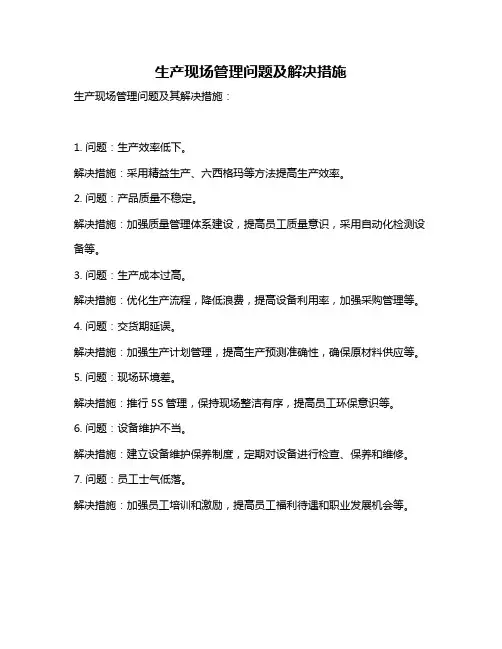 生产现场管理问题及解决措施

生产现场管理问题及其解决措施：

1. 问题：生产效率低下。

解决措施：采用精益生产、六西格玛等方法提高生产效率。

2. 问题：产品质量不稳定。

解决措施：加强质量管理体系建设，提高员工质量意识，采用自动化检测设备等。

3. 问题：生产成本过高。

解决措施：优化生产流程，降低浪费，提高设备利用率，加强采购管理等。

4. 问题：交货期延误。

解决措施：加强生产计划管理，提高生产预测准确性，确保原材料供应等。

5. 问题：现场环境差。

解决措施：推行 5S 管理，保持现场整洁有序，提高员工环保意识等。

6. 问题：设备维护不当。

解决措施：建立设备维护保养制度，定期对设备进行检查、保养和维修。

7. 问题：员工士气低落。

解决措施：加强员工培训和激励，提高员工福利待遇和职业发展机会等。